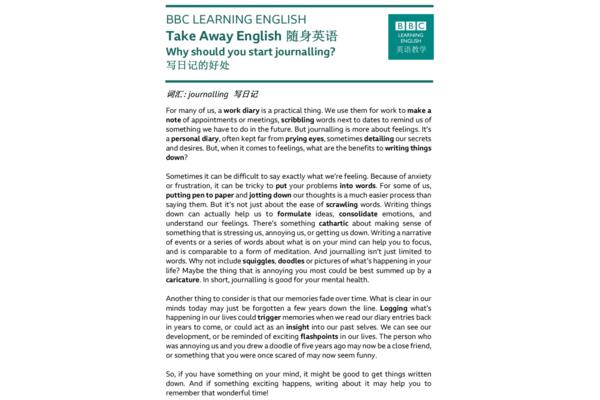 BBC LEARNING ENGLISH

Take Away English 随身英语

Why should you start journalling?

写日记的好处

BBC LEARNING ENGLISH 英语教学

词汇：journalling 写日记

For many of us, a work diary is a practical thing. We use them for work to make a note of appointments or meetings, scribbling words next to dates to remind us of something we have to do in the future. But journalling is more about feelings. It's a personal diary, often kept far from prying eyes, sometimes detailing our secrets and desires. But, when it comes to feelings, what are the benefits to writing things down?

Sometimes it can be difficult to say exactly what we're feeling. Because of anxiety or frustration, it can be tricky to put your problems into words. For some of us, putting pen to paper and jotting down our thoughts is a much easier process than saying them. But it's not just about the ease of scrawling words. Writing things down can actually help us to formulate ideas, consolidate emotions, and understand our feelings. There's something cathartic about making sense of something that is stressing us, annoying us, or getting us down. Writing a narrative of events or a series of words about what is on your mind can help you to focus, and is comparable to a form of meditation. And journalling isn't just limited to words. Why not include squiggles, doodles or pictures of what's happening in your life? Maybe the thing that is annoying you most could be best summed up by a caricature. In short, journalling is good for your mental health.

Another thing to consider is that our memories fade over time. What is clear in our minds today may just be forgotten a few years down the line. Logging what's happening in our lives could trigger memories when we read our diary entries back in years to come, or could act as an insight into our past selves. We can see our development, or be reminded of exciting flashpoints in our lives. The person who was annoying us and you drew a doodle of five years ago may now be a close friend, or something that you were once scared of may now seem funny.

So, if you have something on your mind, it might be good to get things written down. And if something exciting happens, writing about it may help you to remember that wonderful time!